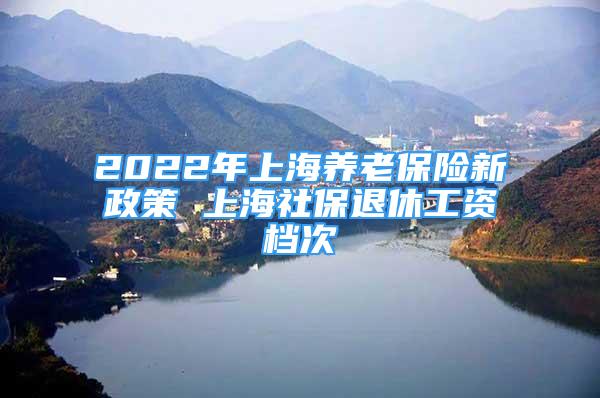 2022年上海养老保险新政策 上海社保退休工资档次